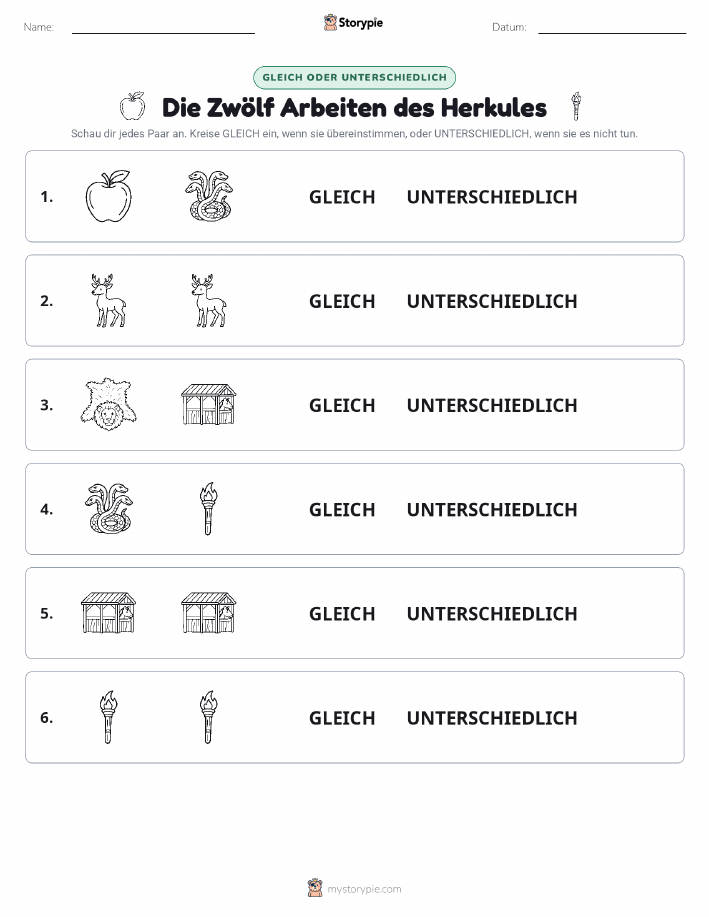 Name: Storypie Datum:

GLEICH ODER UNTERSCHIEDLICH

Die Zwölf Arbeiten des Herkules

Schau dir jedes Paar an. Kreise GLEICH ein, wenn sie übereinstimmen, oder UNTERSCHIEDLICH, wenn sie es nicht tun.

1. GLEICH UNTERSCHIEDLICH

2. GLEICH UNTERSCHIEDLICH

3. GLEICH UNTERSCHIEDLICH

4. GLEICH UNTERSCHIEDLICH

5. GLEICH UNTERSCHIEDLICH

6. GLEICH UNTERSCHIEDLICH

mystorypie.com